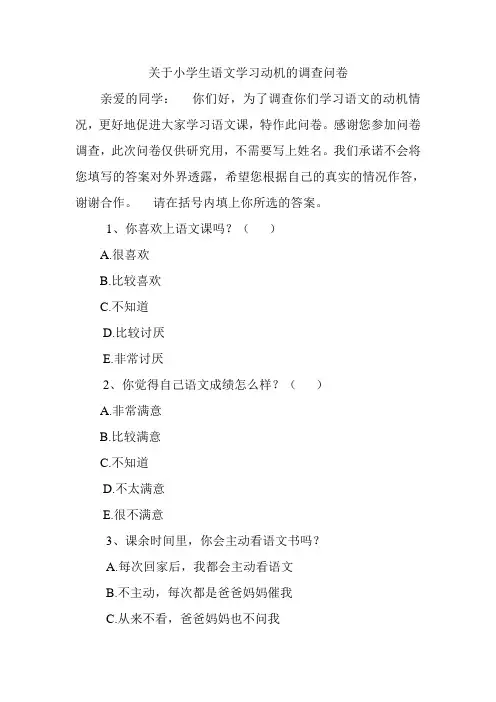 关于小学生语文学习动机的调查问卷

亲爱的同学：　你们好，为了调查你们学习语文的动机情况，更好地促进大家学习语文课，特作此问卷。感谢您参加问卷调查，此次问卷仅供研究用，不需要写上姓名。我们承诺不会将您填写的答案对外界透露，希望您根据自己的真实的情况作答，谢谢合作。　请在括号内填上你所选的答案。

1、你喜欢上语文课吗？（　）

A.很喜欢

B.比较喜欢

C.不知道

D.比较讨厌

E.非常讨厌

2、你觉得自己语文成绩怎么样？（　）

A.非常满意

B.比较满意

C.不知道

D.不太满意

E.很不满意

3、课余时间里，你会主动看语文书吗？

A.每次回家后，我都会主动看语文

B.不主动，每次都是爸爸妈妈催我

C.从来不看，爸爸妈妈也不问我